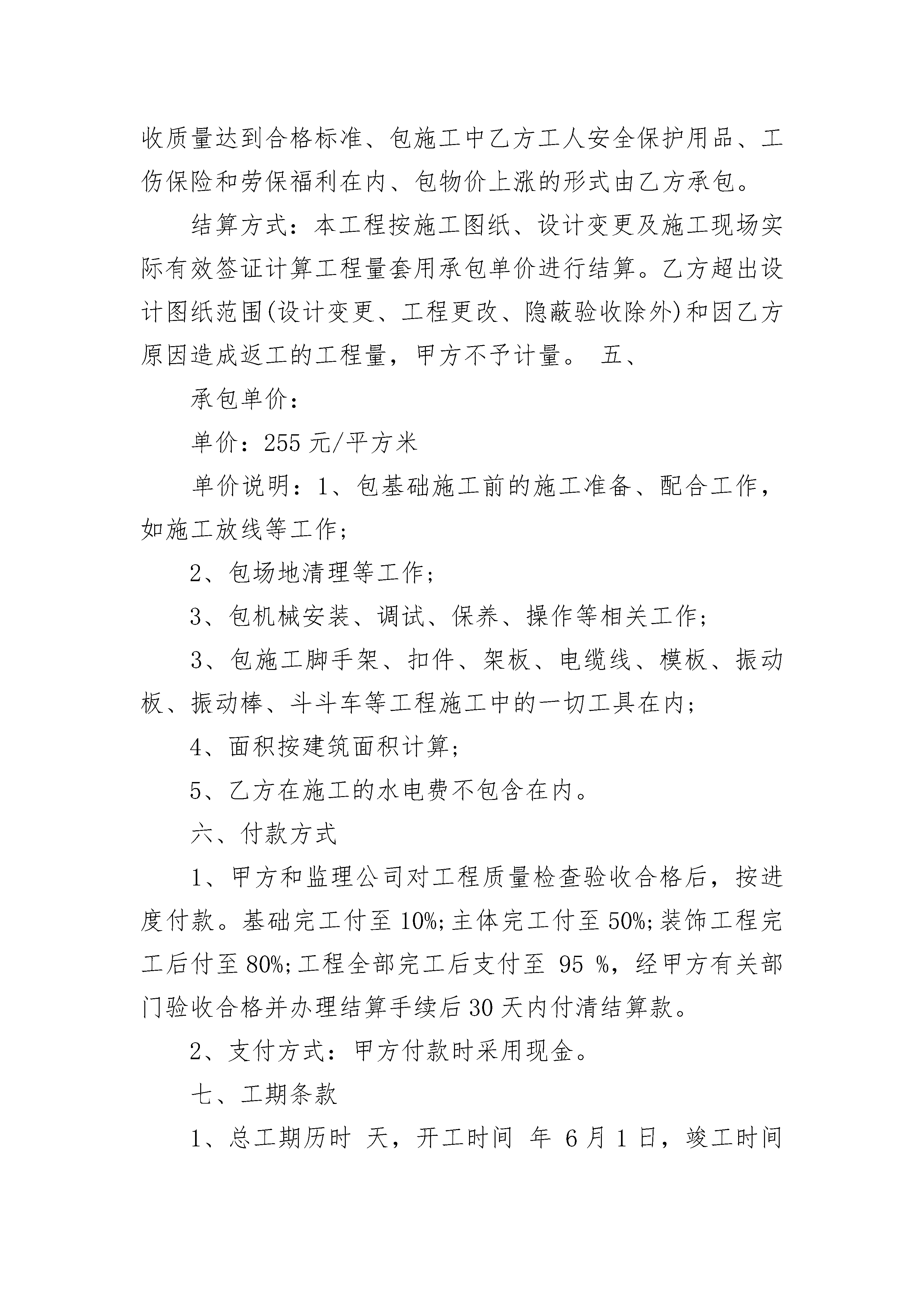 收质量达到合格标准、包施工中乙方工人安全保护用品、工伤保险和劳保福利在内、包物价上涨的形式由乙方承包。

结算方式：本工程按施工图纸、设计变更及施工现场实际有效签证计算工程量套用承包单价进行结算。乙方超出设计图纸范围(设计变更、工程更改、隐蔽验收除外)和因乙方原因造成返工的工程量，甲方不予计量。 五、

承包单价：

单价：255 元/平方米

单价说明：1、包基础施工前的施工准备、配合工作，如施工放线等工作；

2、包场地清理等工作；

3、包机械安装、调试、保养、操作等相关工作；

3、包施工脚手架、扣件、架板、电缆线、模板、振动板、振动棒、斗斗车等工程施工中的一切工具在内；

4、面积按建筑面积计算；

5、乙方在施工的水电费不包含在内。

六、付款方式

1、甲方和监理公司对工程质量检查验收合格后，按进度付款。基础完工付至 10%;主体完工付至 50%;装饰工程完工后付至 80%;工程全部完工后支付至 95 %，经甲方有关部门验收合格并办理结算手续后 30 天内付清结算款。

2、支付方式：甲方付款时采用现金。

七、工期条款

1、总工期历时 天，开工时间 年 6 月 1 日，竣工时间